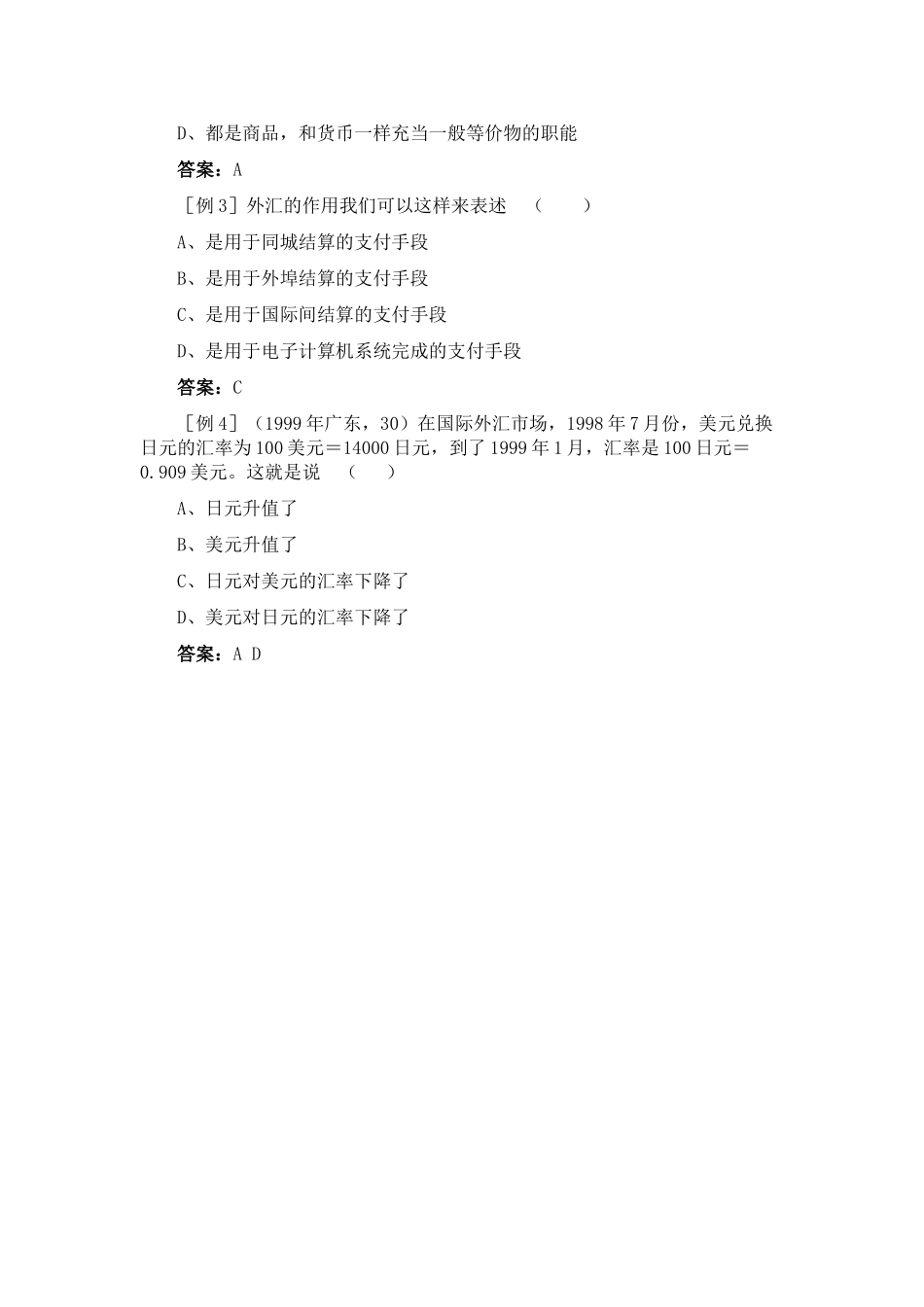 D、都是商品，和货币一样充当一般等价物的职能

答案：A

［例 3］外汇的作用我们可以这样来表述 （ ）

A、是用于同城结算的支付手段

B、是用于外埠结算的支付手段

C、是用于国际间结算的支付手段

D、是用于电子计算机系统完成的支付手段

答案：C

［例 4］（1999 年广东，30）在国际外汇市场，1998 年 7 月份，美元兑换日元的汇率为 100 美元＝14000 日元，到了 1999 年 1 月，汇率是 100 日元＝0.909 美元。这就是说 （ ）

A、日元升值了

B、美元升值了

C、日元对美元的汇率下降了

D、美元对日元的汇率下降了

答案：A D